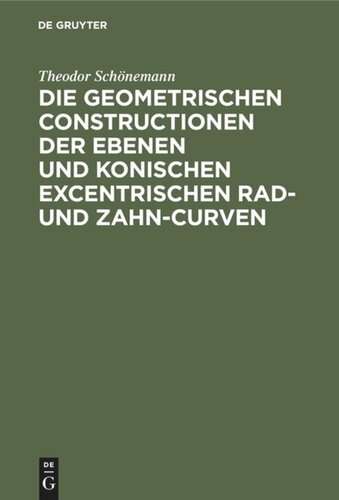 DE GRUYTER

Theodor Schönemann

DIE GEOMETRISCHEN CONSTRUCTIONEN DER EBENEN UND KONISCHEN EXCENTRISCHEN RAD- UND ZAHN-CURVEN

DE
G